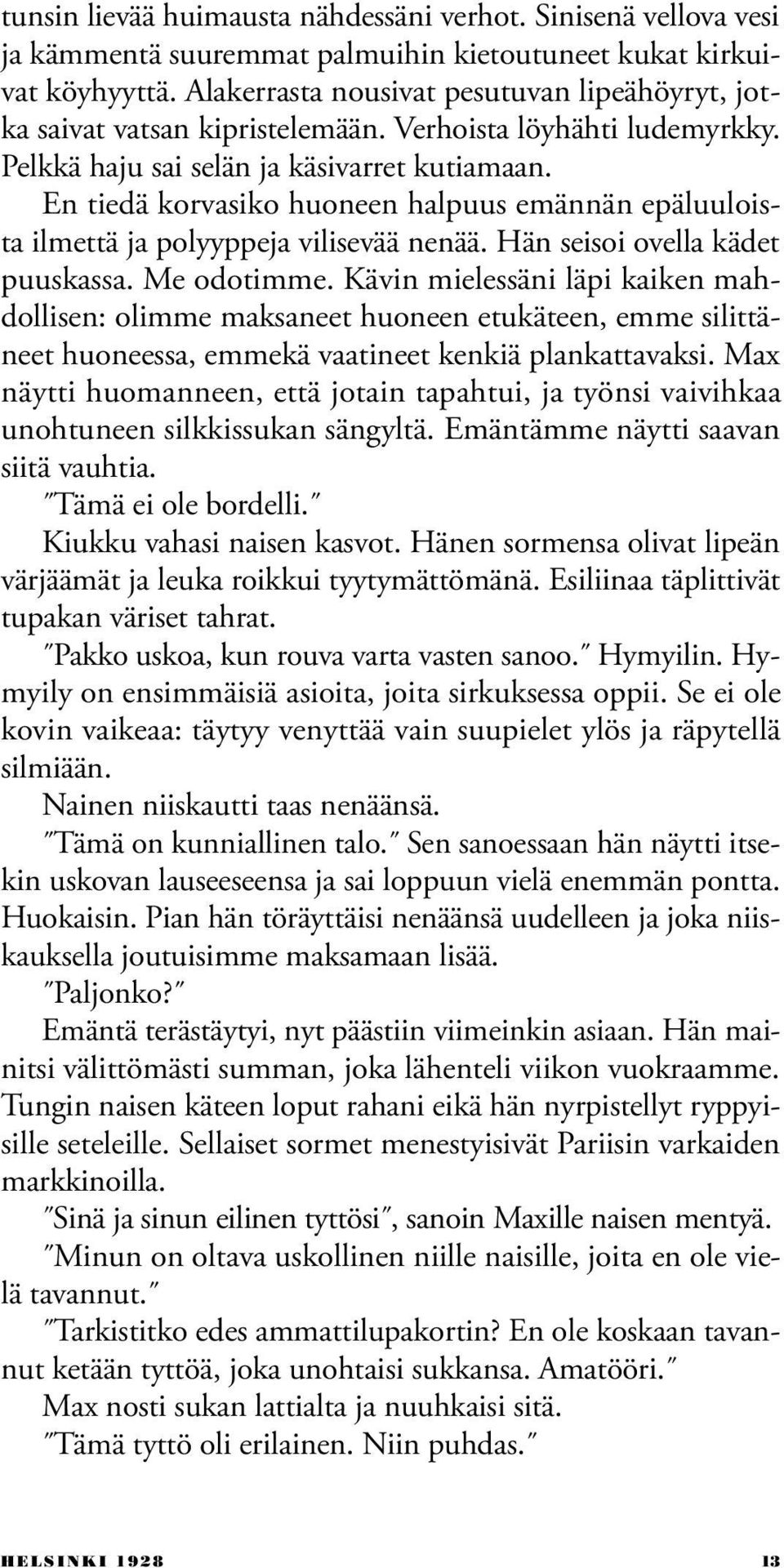 tunsin lievää huimausta nähdessäni verhot. Sinisenä vellova vesi ja kämmentä suuremmat palmuihin kietoutuneet kukat kirkuivat köyhyyttä. Alakerrasta nousivat pesutuvan lipeähöyryt, jotka saivat vatsan kipristelemään. Verhoista löyhähti ludemyrkky. Pelkkä haju sai selän ja käsivarret kutiamaan.

En tiedä korvasiko huoneen halpuus emännän epäluuloista ilmettä ja polyyppeja vilisevää nenää. Hän seisoi ovella kädet puuskassa. Me odotimme. Kävin mielessäni läpi kaiken mahdollisen: olimme maksaneet huoneen etukäteen, emme silittäneet huoneessa, emmekä vaatineet kenkiä plankattavaksi. Max näytti huomanneen, että jotain tapahtui, ja työnsi vaivihkaa unohtuneen silkkissukan sängyltä. Emäntämme näytti saavan siitä vauhtia.

"Tämä ei ole bordelli."

Kiukku vahasi naisen kasvot. Hänen sormensa olivat lipeän värjäämät ja leuka roikkui tyytymättömänä. Esiliinaa täplittivät tupakan väriset tahrat.

"Pakko uskoa, kun rouva varta vasten sanoo." Hymyilin. Hymyily on ensimmäisiä asioita, joita sirkuksessa oppii. Se ei ole kovin vaikeaa: täytyy venyttää vain suupielet ylös ja räpytellä silmiään.

Nainen niiskautti taas nenäänsä.

"Tämä on kunniallinen talo." Sen sanoessaan hän näytti itsekin uskovan lauseeseensa ja sai loppuun vielä enemmän pontta. Huokaisin. Pian hän töräyttäisi nenäänsä uudelleen ja joka niiskauksella joutuisimme maksamaan lisää.

"Paljonko?"

Emäntä terästäytyi, nyt päästiin viimeinkin asiaan. Hän mainitsi välittömästi summan, joka lähenteli viikon vuokraamme. Tungin naisen käteen loput rahani eikä hän nyrpistellyt ryppyisille seteleille. Sellaiset sormet menestyisivät Pariisin varkaiden markkinoilla.

"Sinä ja sinun eilinen tyttösi", sanoin Maxille naisen mentyä.

"Minun on oltava uskollinen niille naisille, joita en ole vielä tavannut."

"Tarkistitko edes ammattilupakortin? En ole koskaan tavannut ketään tyttöä, joka unohtaisi sukkansa. Amatööri."

Max nosti sukan lattialta ja nuuhkaisi sitä.

"Tämä tyttö oli erilainen. Niin puhdas."

HELSINKI 1928 13